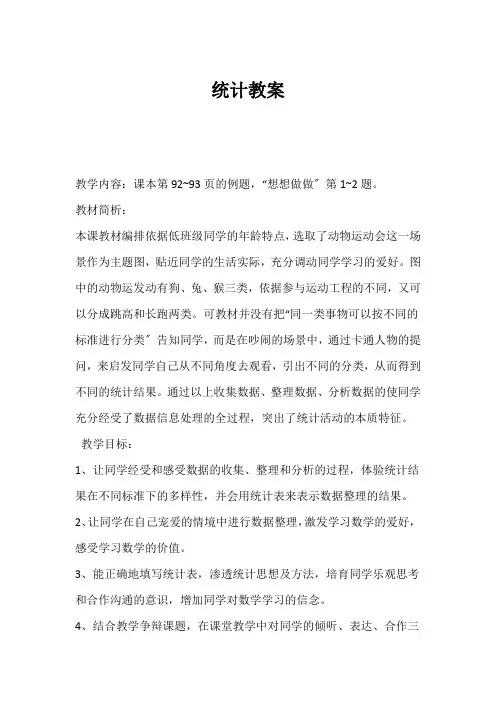 统计教案

教学内容：课本第 92~93 页的例题，“想想做做”第 1~2 题。

教材简析：

本课教材编排依据低班级同学的年龄特点，选取了动物运动会这一场景作为主题图，贴近同学的生活实际，充分调动同学学习的爱好。图中的动物运发动有狗、兔、猴三类，依据参与运动工程的不同，又可以分成跳高和长跑两类。可教材并没有把“同一类事物可以按不同的标准进行分类”告知同学，而是在吵闹的场景中，通过卡通人物的提问，来启发同学自己从不同角度去观看，引出不同的分类，从而得到不同的统计结果。通过以上收集数据、整理数据、分析数据的使同学充分经受了数据信息处理的全过程，突出了统计活动的本质特征。

教学目标：

1、让同学经受和感受数据的收集、整理和分析的过程，体验统计结果在不同标准下的多样性，并会用统计表来表示数据整理的结果。

2、让同学在自己宠爱的情境中进行数据整理，激发学习数学的爱好，感受学习数学的价值。

3、能正确地填写统计表，渗透统计思想及方法，培育同学乐观思考和合作沟通的意识，增加同学对数学学习的信念。

4、结合教学争辩课题，在课堂教学中对同学的倾听、表达、合作三